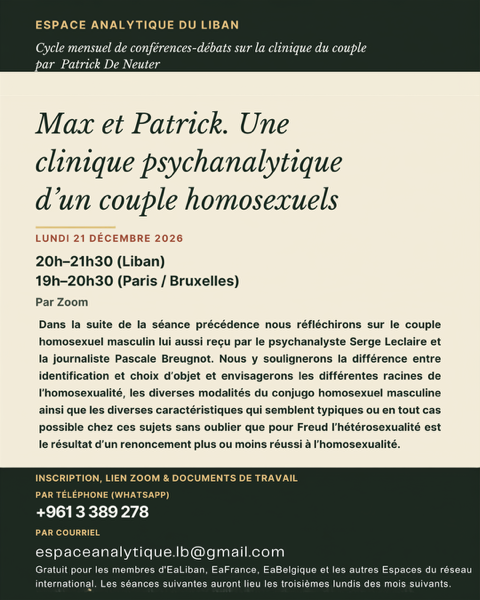 ESPACE ANALYTIQUE DU LIBAN

Cycle mensuel de conférences-débats sur la clinique du couple par Patrick De Neuter

Max et Patrick. Une clinique psychanalytique d'un couple homosexuels

LUNDI 21 DÉCEMBRE 2026

20h–21h30 (Liban)
19h–20h30 (Paris / Bruxelles)

Par Zoom

Dans la suite de la séance précédence nous réfléchirons sur le couple homosexuel masculin lui aussi reçu par le psychanalyste Serge Leclaire et la journaliste Pascale Breugnot. Nous y soulignerons la différence entre identification et choix d'objet et envisagerons les différentes racines de l'homosexualité, les diverses modalités du conjugo homosexuel masculine ainsi que les diverses caractéristiques qui semblent typiques ou en tout cas possible chez ces sujets sans oublier que pour Freud l'hétérosexualité est le résultat d'un renoncement plus ou moins réussi à l'homosexualité.

INSCRIPTION, LIEN ZOOM & DOCUMENTS DE TRAVAIL

PAR TÉLÉPHONE (WHATSAPP)

+961 3 389 278

PAR COURRIEL

espaceanalytique.lb@gmail.com

Gratuit pour les membres d'EaLiban, EaFrance, EaBelgique et les autres Espaces du réseau international. Les séances suivantes auront lieu les troisièmes lundis des mois suivants.